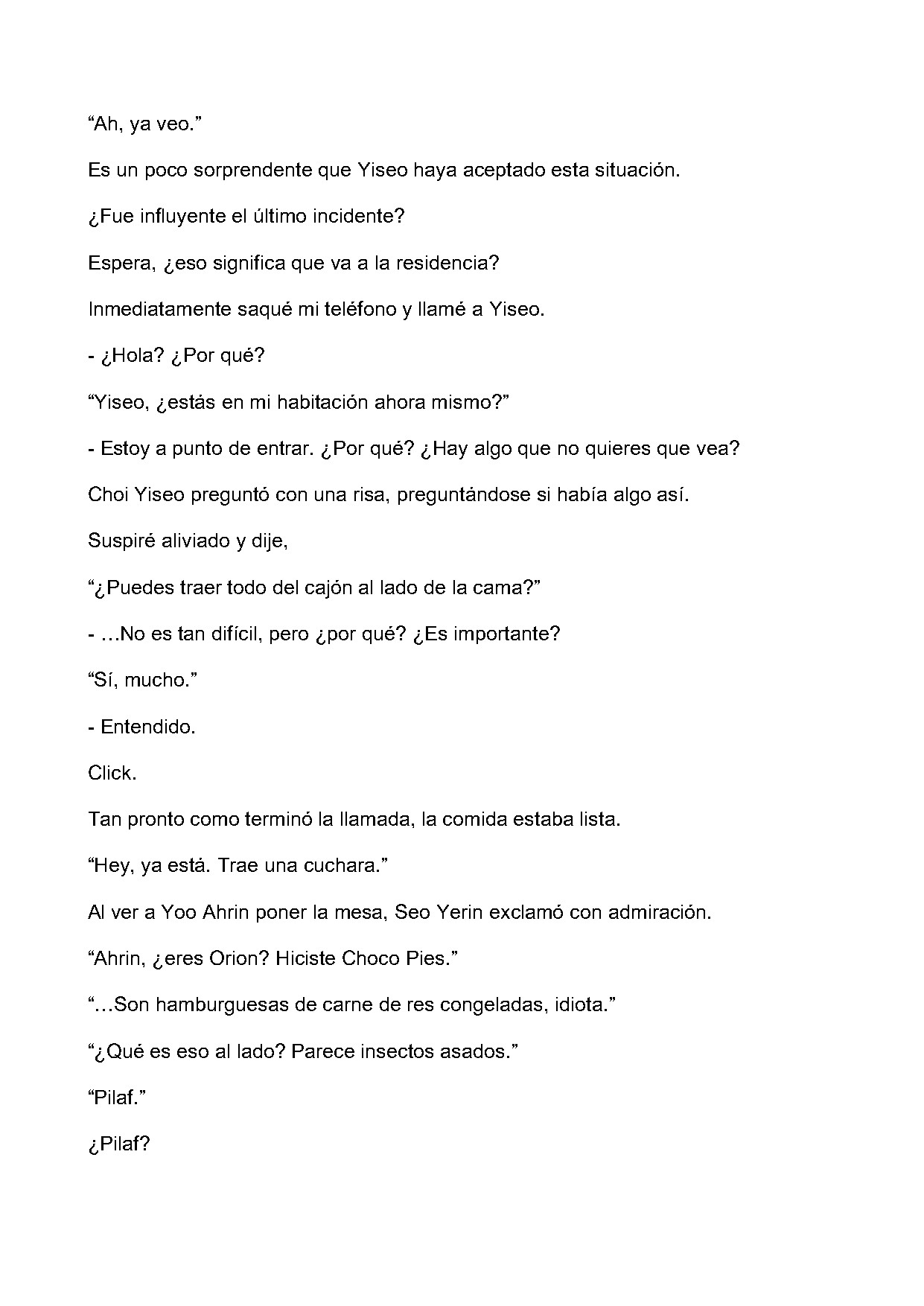 “Ah, ya veo.”

Es un poco sorprendente que Yiseo haya aceptado esta situación.

¿Fue influyente el último incidente?

Espera, ¿eso significa que va a la residencia?

Inmediatamente saqué mi teléfono y llamé a Yiseo.

- ¿Hola? ¿Por qué?

“Yiseo, ¿estás en mi habitación ahora mismo?”

- Estoy a punto de entrar. ¿Por qué? ¿Hay algo que no quieres que vea?

Choi Yiseo preguntó con una risa, preguntándose si había algo así.

Suspiré aliviado y dije,

“¿Puedes traer todo del cajón al lado de la cama?”

- …No es tan difícil, pero ¿por qué? ¿Es importante?

“Sí, mucho.”

- Entendido.

Click.

Tan pronto como terminó la llamada, la comida estaba lista.

“Hey, ya está. Trae una cuchara.”

Al ver a Yoo Ahrin poner la mesa, Seo Yerin exclamó con admiración.

“Ahrin, ¿eres Orion? Hiciste Choco Pies.”

“…Son hamburguesas de carne de res congeladas, idiota.”

“¿Qué es eso al lado? Parece insectos asados.”

“Pilaf.”

¿Pilaf?